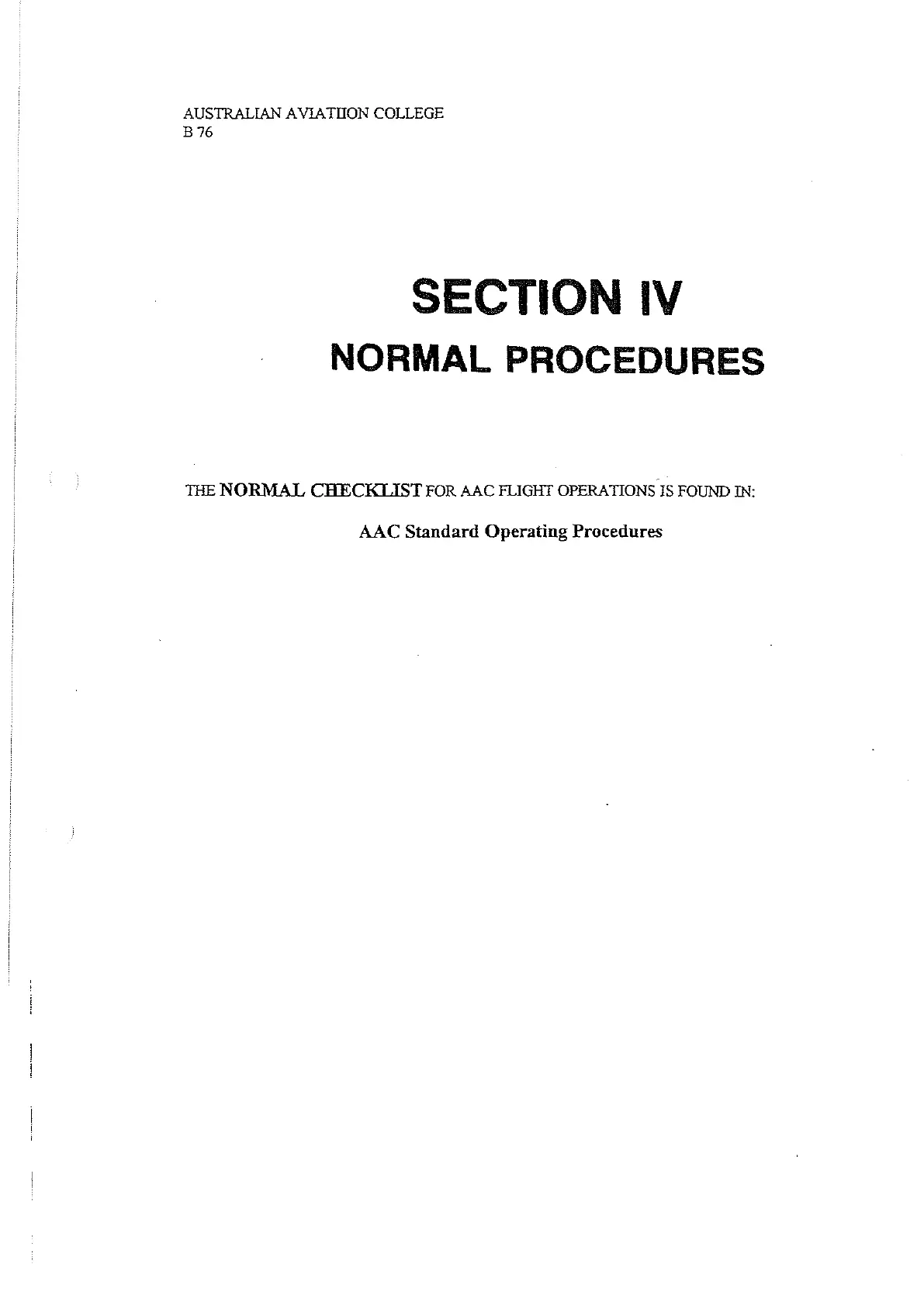 AUSTRALIAN AVIATIION COLLEGE
B 76

SECTION IV
NORMAL PROCEDURES

THE NORMAL CHECKLIST FOR AAC FLIGHT OPERATIONS IS FOUND IN:

AAC Standard Operating Procedures